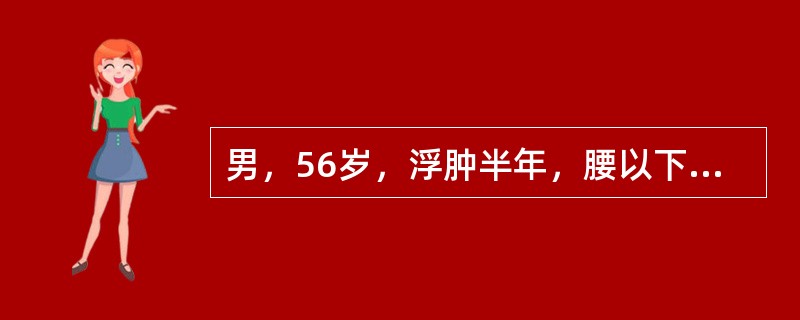 男，56岁，浮肿半年，腰以下...